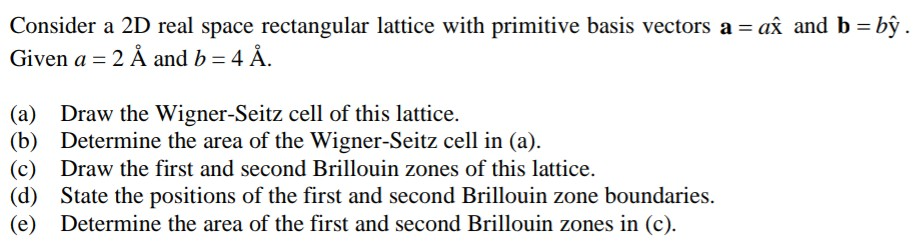 Consider a 2D real space rectangular lattice with primitive basis vectors $\mathbf{a} = a\hat{x}$ and $\mathbf{b} = b\hat{y}$. Given $a = 2$ Å and $b = 4$ Å.

(a) Draw the Wigner-Seitz cell of this lattice.
(b) Determine the area of the Wigner-Seitz cell in (a).
(c) Draw the first and second Brillouin zones of this lattice.
(d) State the positions of the first and second Brillouin zone boundaries.
(e) Determine the area of the first and second Brillouin zones in (c).